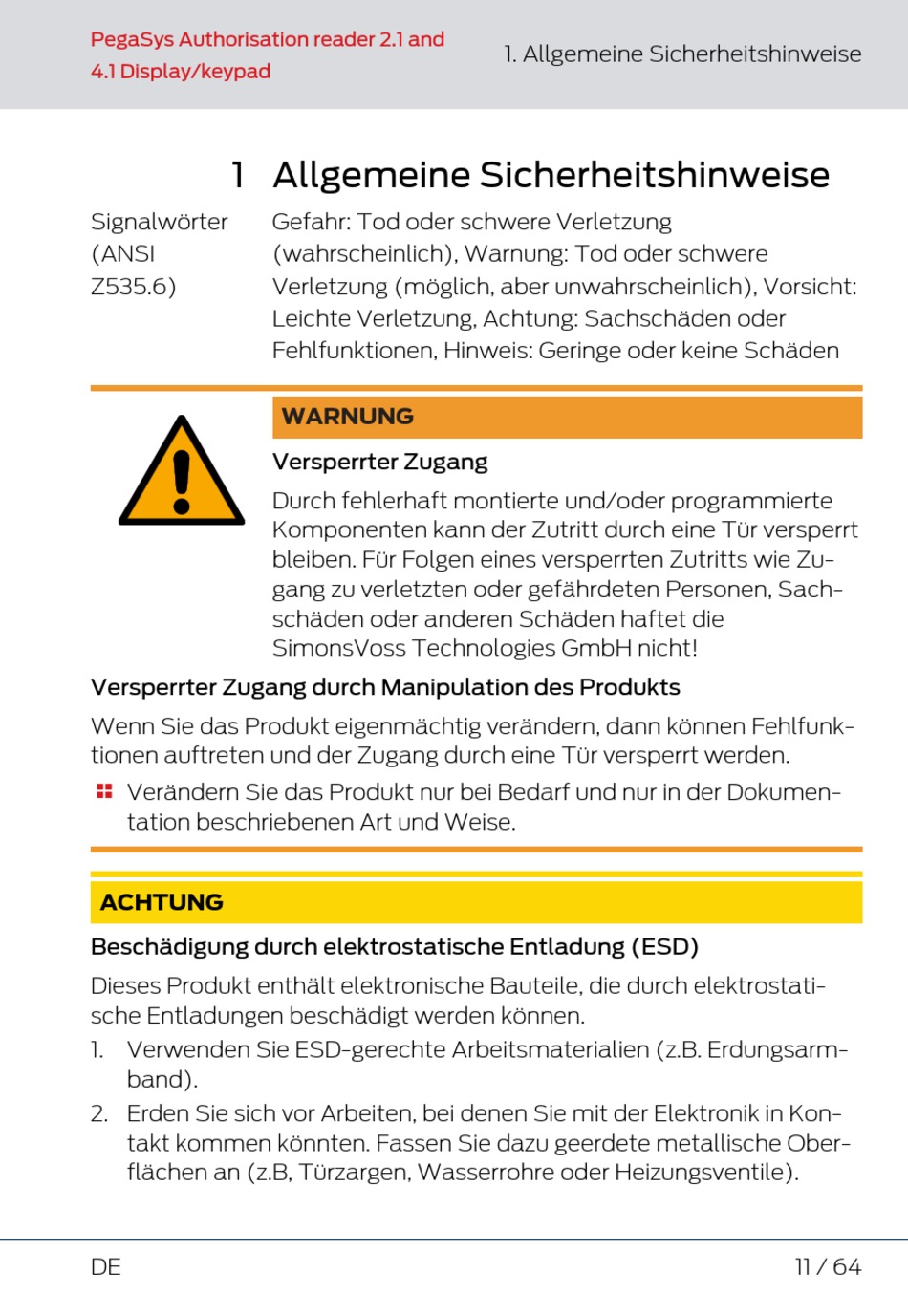 PegaSys Authorisation reader 2.1 and 4.1 Display/keypad

1. Allgemeine Sicherheitshinweise

1 Allgemeine Sicherheitshinweise

Signalwörter (ANSI Z535.6)

Gefahr: Tod oder schwere Verletzung (wahrscheinlich), Warnung: Tod oder schwere Verletzung (möglich, aber unwahrscheinlich), Vorsicht: Leichte Verletzung, Achtung: Sachschäden oder Fehlfunktionen, Hinweis: Geringe oder keine Schäden

WARNUNG

Versperrter Zugang

Durch fehlerhaft montierte und/oder programmierte Komponenten kann der Zutritt durch eine Tür versperrt bleiben. Für Folgen eines versperrten Zutritts wie Zugang zu verletzten oder gefährdeten Personen, Sachschäden oder anderen Schäden haftet die SimonsVoss Technologies GmbH nicht!

Versperrter Zugang durch Manipulation des Produkts

Wenn Sie das Produkt eigenmächtig verändern, dann können Fehlfunktionen auftreten und der Zugang durch eine Tür versperrt werden.

Verändern Sie das Produkt nur bei Bedarf und nur in der Dokumentation beschriebenen Art und Weise.

ACHTUNG

Beschädigung durch elektrostatische Entladung (ESD)

Dieses Produkt enthält elektronische Bauteile, die durch elektrostatische Entladungen beschädigt werden können.

1. Verwenden Sie ESD-gerechte Arbeitsmaterialien (z.B. Erdungsarmband).

2. Erden Sie sich vor Arbeiten, bei denen Sie mit der Elektronik in Kontakt kommen könnten. Fassen Sie dazu geerdete metallische Oberflächen an (z.B, Türzargen, Wasserrohre oder Heizungsventile).

DE

11 / 64